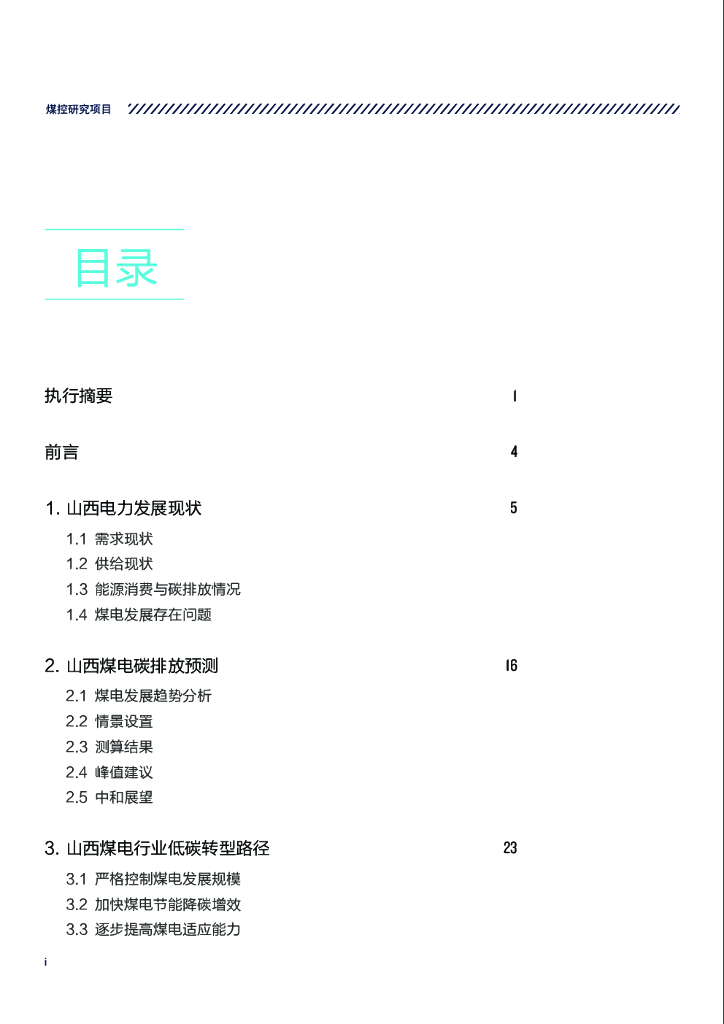 煤控研究项目

目录

执行摘要 1

前言 4

1. 山西电力发展现状 5

1.1 需求现状

1.2 供给现状

1.3 能源消费与碳排放情况

1.4 煤电发展存在问题

2. 山西煤电碳排放预测 16

2.1 煤电发展趋势分析

2.2 情景设置

2.3 测算结果

2.4 峰值建议

2.5 中和展望

3. 山西煤电行业低碳转型路径 23

3.1 严格控制煤电发展规模

3.2 加快煤电节能降碳增效

3.3 逐步提高煤电适应能力

i